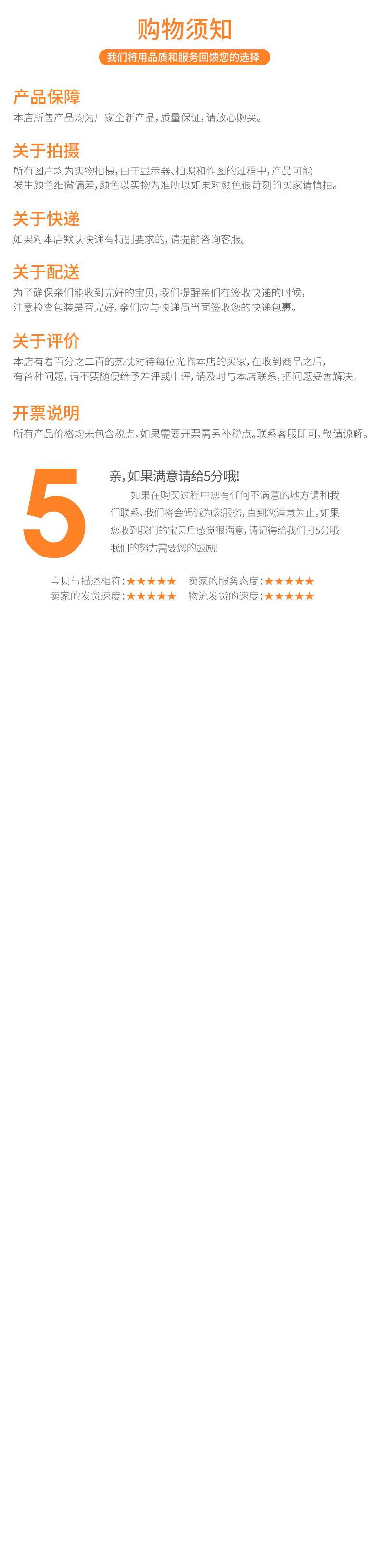 购物须知

我们将用品质和服务回馈您的选择

产品保障

本店所售产品均为厂家全新产品，质量保证，请放心购买。

关于拍摄

所有图片均为实物拍摄，由于显示器、拍照和作图的过程中，产品可能发生颜色细微偏差，颜色以实物为准所以如果对颜色很苛刻的买家请慎拍。

关于快递

如果对本店默认快递有特别要求的，请提前咨询客服。

关于配送

为了确保亲们能收到完好的宝贝，我们提醒亲们在签收快递的时候，注意检查包装是否完好，亲们应与快递员当面签收您的快递包裹。

关于评价

本店有着百分之二百的热忱对待每位光临本店的买家，在收到商品之后，有各种问题，请不要随便给予差评或中评，请及时与本店联系，把问题妥善解决。

开票说明

所有产品价格均未包含税点，如果需要开票需另补税点。联系客服即可，敬请谅解。

5

亲，如果满意请给5分哦!

如果在购买过程中您有任何不满意的地方请和我们联系，我们将会竭诚为您服务，直到您满意为止。如果您收到我们的宝贝后感觉很满意，请记得给我们打5分哦我们的努力需要您的鼓励!

宝贝与描述相符：★★★★★ 卖家的服务态度：★★★★★
卖家的发货速度：★★★★★ 物流发货的速度：★★★★★